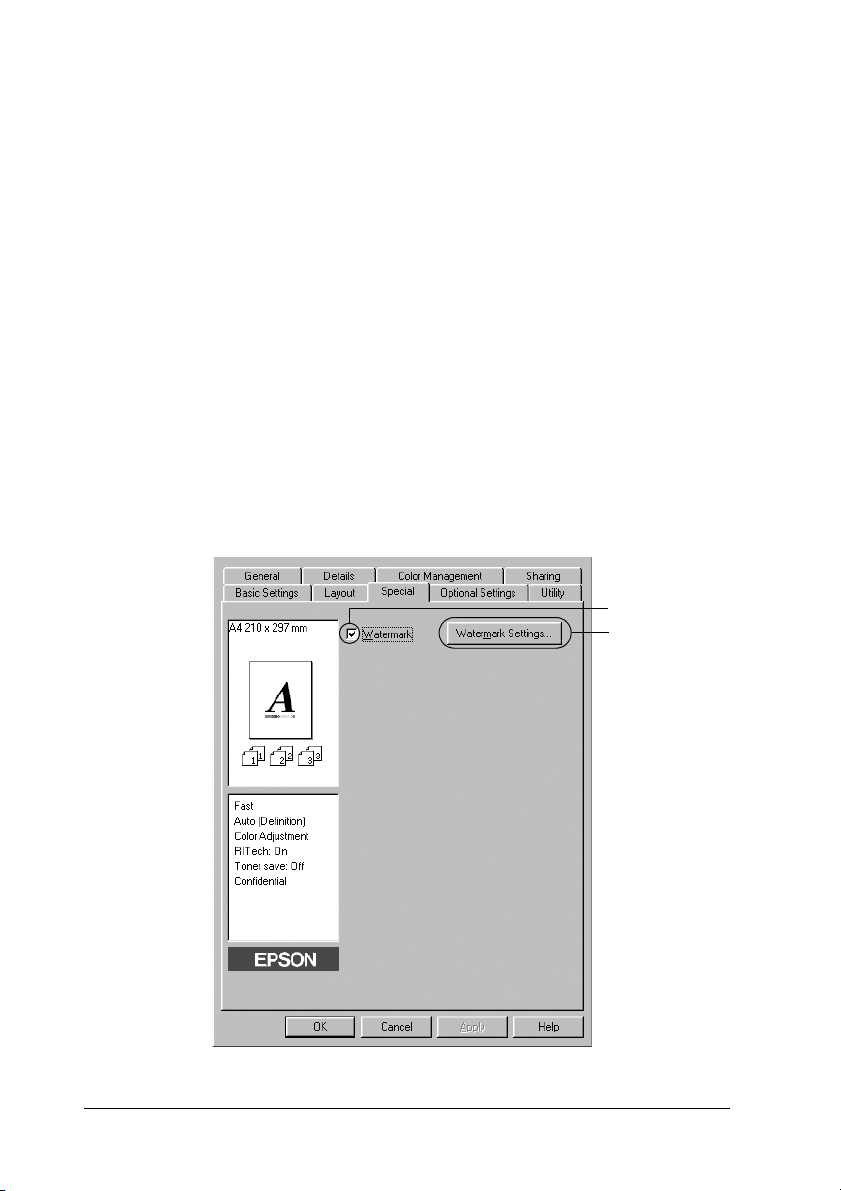 General
Details
Color Management
Sharing
Basic Settings
Layout
Special
Optional Settings
Utility

A4 210 x 297 mm

Watermark

Watermark Settings...

A

1 2 3

Fast
Auto (Definition)
Color Adjustment
RITech: On
Toner save: Off
Confidential

EPSON

OK
Cancel
Apply
Help